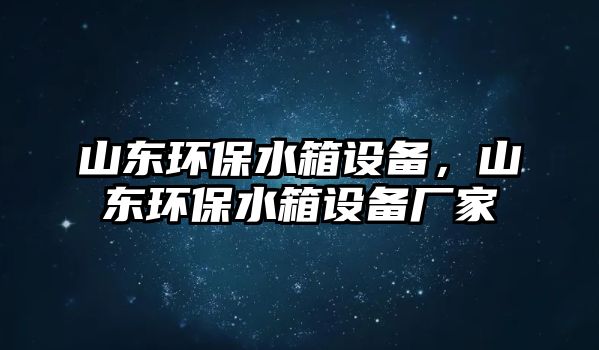 山东环保水箱设备，山东环保水箱设备厂家